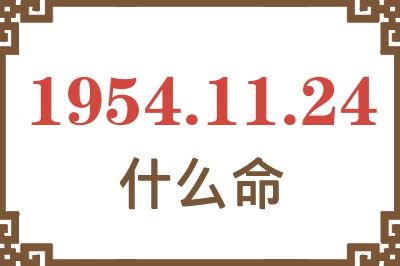 1954.11.24

什么命